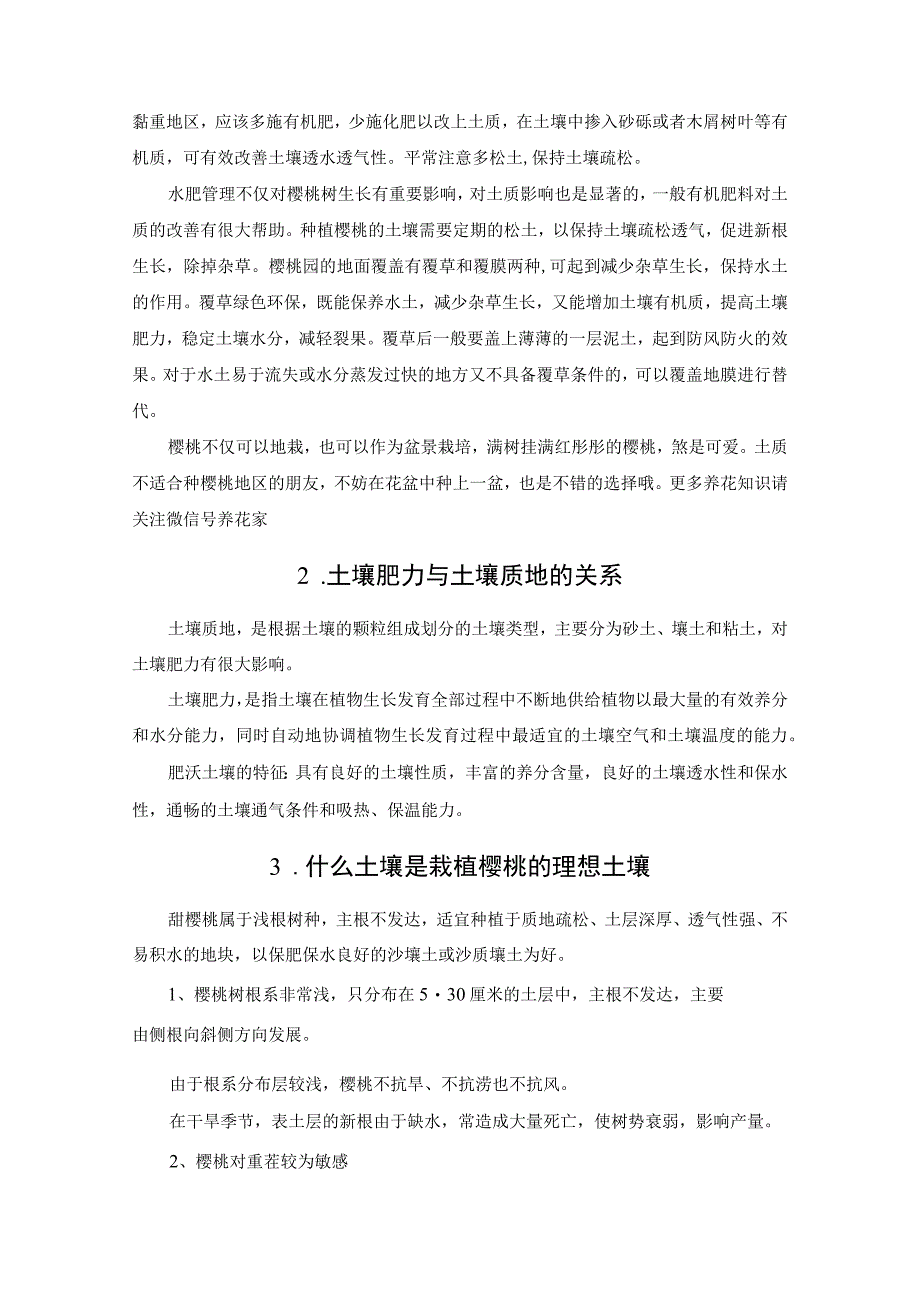 黏重地区，应该多施有机肥，少施化肥以改上土质，在土壤中掺入砂砾或者木屑树叶等有机质，可有效改善土壤透水透气性。平常注意多松土,保持土壤疏松。

水肥管理不仅对樱桃树生长有重要影响，对土质影响也是显著的，一般有机肥料对土质的改善有很大帮助。种植樱桃的土壤需要定期的松土，以保持土壤疏松透气，促进新根生长，除掉杂草。樱桃园的地面覆盖有覆草和覆膜两种,可起到减少杂草生长，保持水土的作用。覆草绿色环保，既能保养水土，减少杂草生长，又能增加土壤有机质，提高土壤肥力，稳定土壤水分，减轻裂果。覆草后一般要盖上薄薄的一层泥土，起到防风防火的效果。对于水土易于流失或水分蒸发过快的地方又不具备覆草条件的，可以覆盖地膜进行替代。

樱桃不仅可以地栽，也可以作为盆景栽培，满树挂满红彤彤的樱桃，煞是可爱。土质不适合种樱桃地区的朋友，不妨在花盆中种上一盆，也是不错的选择哦。更多养花知识请关注微信号养花家

2 .土壤肥力与土壤质地的关系

土壤质地，是根据土壤的颗粒组成划分的土壤类型，主要分为砂土、壤土和粘土，对土壤肥力有很大影响。

土壤肥力，是指土壤在植物生长发育全部过程中不断地供给植物以最大量的有效养分和水分能力，同时自动地协调植物生长发育过程中最适宜的土壤空气和土壤温度的能力。

肥沃土壤的特征:具有良好的土壤性质，丰富的养分含量，良好的土壤透水性和保水性，通畅的土壤通气条件和吸热、保温能力。

3 .什么土壤是栽植樱桃的理想土壤

甜樱桃属于浅根树种，主根不发达，适宜种植于质地疏松、土层深厚、透气性强、不易积水的地块，以保肥保水良好的沙壤土或沙质壤土为好。

1、樱桃树根系非常浅，只分布在5・30厘米的土层中，主根不发达，主要由侧根向斜侧方向发展。

由于根系分布层较浅，樱桃不抗旱、不抗涝也不抗风。

在干旱季节，表土层的新根由于缺水，常造成大量死亡，使树势衰弱，影响产量。

2、樱桃对重茬较为敏感